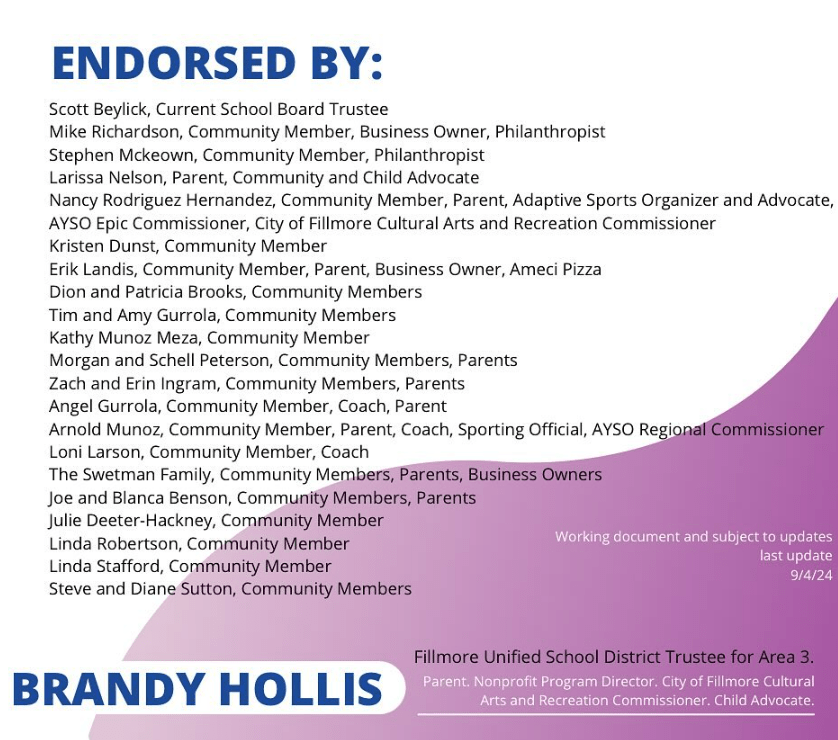 ENDORSED BY:

Scott Beylick, Current School Board Trustee
Mike Richardson, Community Member, Business Owner, Philanthropist
Stephen Mckeown, Community Member, Philanthropist
Larissa Nelson, Parent, Community and Child Advocate
Nancy Rodriguez Hernandez, Community Member, Parent, Adaptive Sports Organizer and Advocate, AYSO Epic Commissioner, City of Fillmore Cultural Arts and Recreation Commissioner
Kristen Dunst, Community Member
Erik Landis, Community Member, Parent, Business Owner, Ameci Pizza
Dion and Patricia Brooks, Community Members
Tim and Amy Gurrola, Community Members
Kathy Munoz Meza, Community Member
Morgan and Schell Peterson, Community Members, Parents
Zach and Erin Ingram, Community Members, Parents
Angel Gurrola, Community Member, Coach, Parent
Arnold Munoz, Community Member, Parent, Coach, Sporting Official, AYSO Regional Commissioner
Loni Larson, Community Member, Coach
The Swetman Family, Community Members, Parents, Business Owners
Joe and Blanca Benson, Community Members, Parents
Julie Deeter-Hackney, Community Member
Linda Robertson, Community Member
Linda Stafford, Community Member
Steve and Diane Sutton, Community Members

Working document and subject to updates
last update
9/4/24

BRANDY HOLLIS

Fillmore Unified School District Trustee for Area 3.
Parent. Nonprofit Program Director. City of Fillmore Cultural Arts and Recreation Commissioner. Child Advocate.